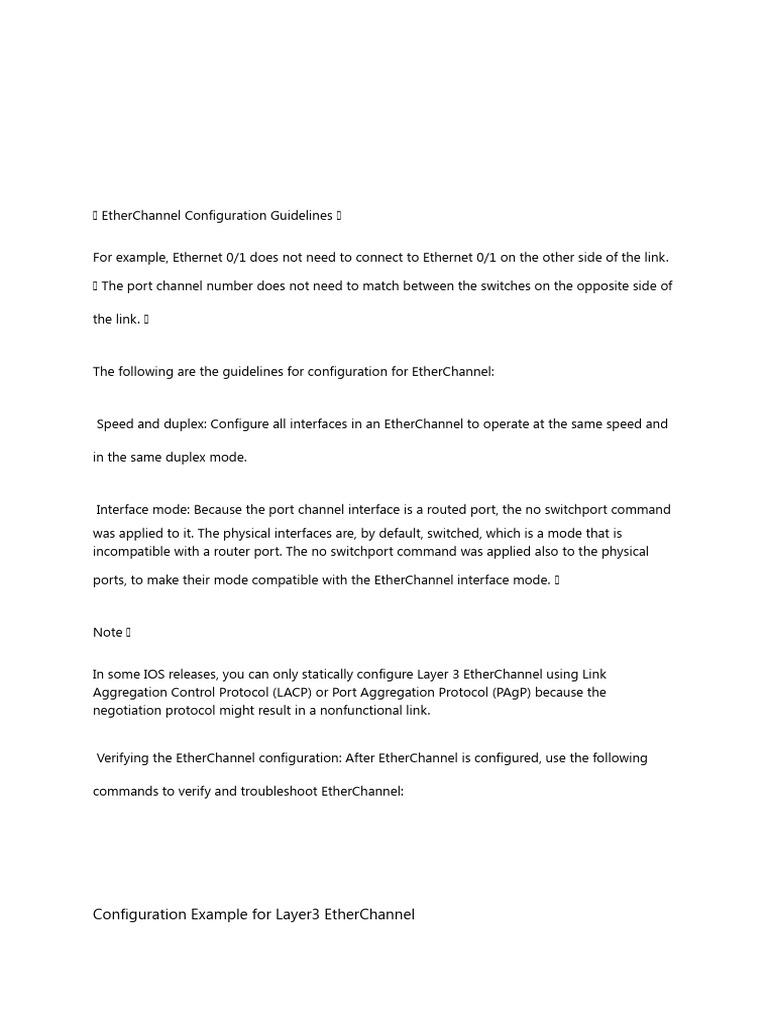 EtherChannel Configuration Guidelines 

For example, Ethernet 0/1 does not need to connect to Ethernet 0/1 on the other side of the link.

 The port channel number does not need to match between the switches on the opposite side of the link. 

The following are the guidelines for configuration for EtherChannel:

 Speed and duplex: Configure all interfaces in an EtherChannel to operate at the same speed and in the same duplex mode.

 Interface mode: Because the port channel interface is a routed port, the no switchport command was applied to it. The physical interfaces are, by default, switched, which is a mode that is incompatible with a router port. The no switchport command was applied also to the physical ports, to make their mode compatible with the EtherChannel interface mode. 

Note 

In some IOS releases, you can only statically configure Layer 3 EtherChannel using Link Aggregation Control Protocol (LACP) or Port Aggregation Protocol (PAgP) because the negotiation protocol might result in a nonfunctional link.

 Verifying the EtherChannel configuration: After EtherChannel is configured, use the following commands to verify and troubleshoot EtherChannel:

Configuration Example for Layer3 EtherChannel